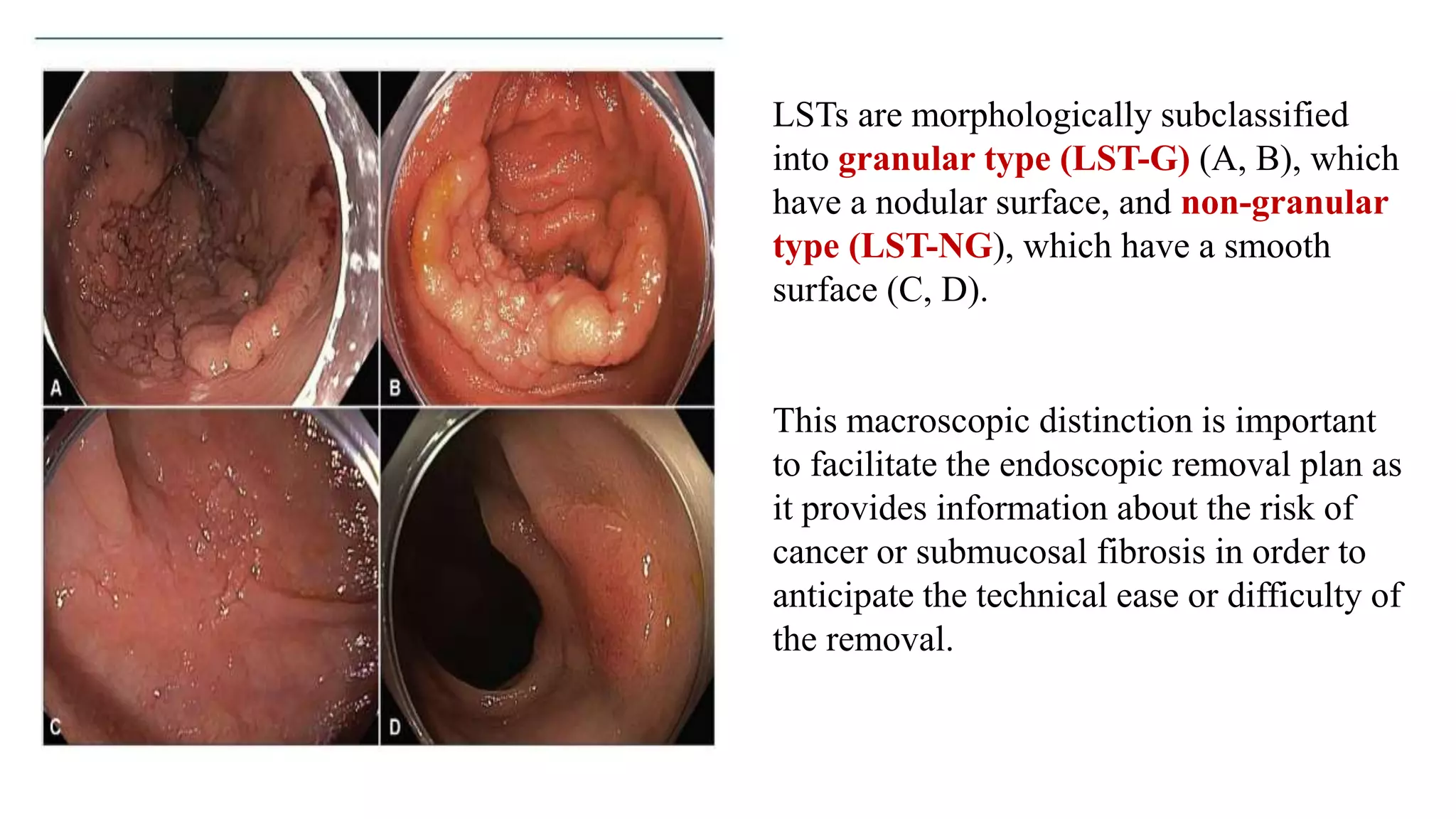 A

B

C

D

LSTs are morphologically subclassified into granular type (LST-G) (A, B), which have a nodular surface, and non-granular type (LST-NG), which have a smooth surface (C, D).

This macroscopic distinction is important to facilitate the endoscopic removal plan as it provides information about the risk of cancer or submucosal fibrosis in order to anticipate the technical ease or difficulty of the removal.